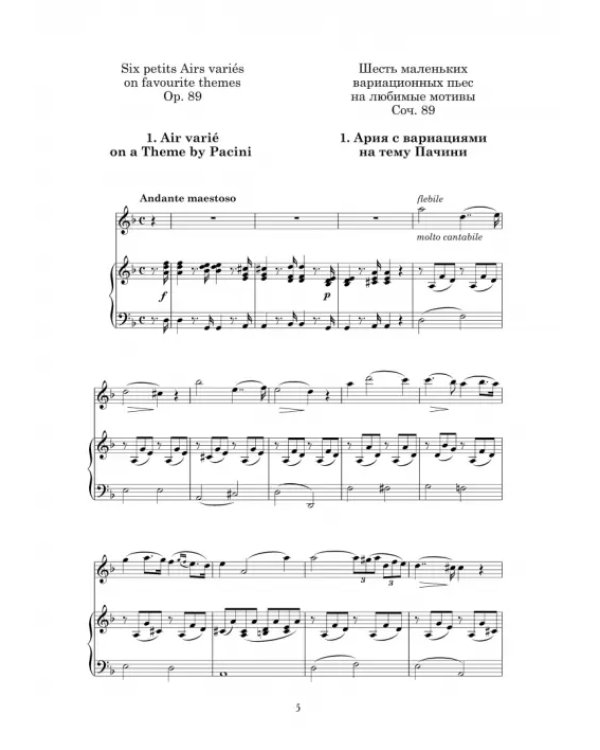 Six petits Airs variés
on favourite themes
Op. 89

1. Air varié
on a Theme by Pacini

Шесть маленьких
вариационных пьес
на любимые мотивы
Соч. 89

1. Ария с вариациями
на тему Пачини

Andante maestoso

flebile

molto cantabile

f

p

3

3

5